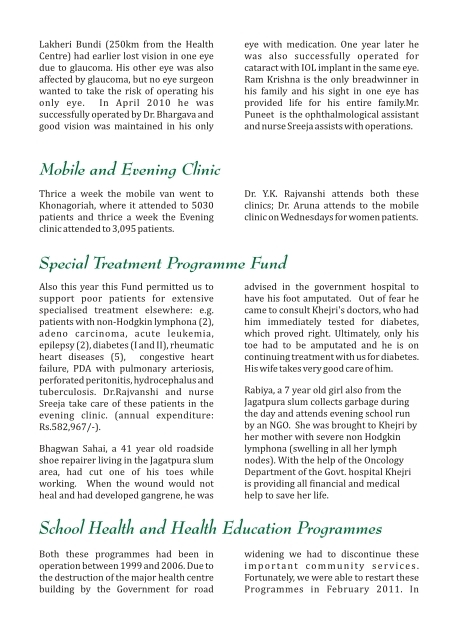 Lakheri Bundi (250km from the Health Centre) had earlier lost vision in one eye due to glaucoma. His other eye was also affected by glaucoma, but no eye surgeon wanted to take the risk of operating his only eye. In April 2010 he was successfully operated by Dr. Bhargava and good vision was maintained in his only eye with medication. One year later he was also successfully operated for cataract with IOL implant in the same eye. Ram Krishna is the only breadwinner in his family and his sight in one eye has provided life for his entire family.Mr. Puneet is the ophthalmological assistant and nurse Sreeja assists with operations.

Mobile and Evening Clinic

Thrice a week the mobile van went to Khonagoriah, where it attended to 5030 patients and thrice a week the Evening clinic attended to 3,095 patients.

Dr. Y.K. Rajvanshi attends both these clinics; Dr. Aruna attends to the mobile clinic on Wednesdays for women patients.

Special Treatment Programme Fund

Also this year this Fund permitted us to support poor patients for extensive specialised treatment elsewhere: e.g. patients with non-Hodgkin lymphona (2), adeno carcinoma, acute leukemia, epilepsy (2), diabetes (I and II), rheumatic heart diseases (5), congestive heart failure, PDA with pulmonary arteriosis, perforated peritonitis, hydrocephalus and tuberculosis. Dr.Rajvanshi and nurse Sreeja take care of these patients in the evening clinic. (annual expenditure: Rs.582,967/-).

Bhagwan Sahai, a 41 year old roadside shoe repairer living in the Jagatpura slum area, had cut one of his toes while working. When the wound would not heal and had developed gangrene, he was advised in the government hospital to have his foot amputated. Out of fear he came to consult Khejri's doctors, who had him immediately tested for diabetes, which proved right. Ultimately, only his toe had to be amputated and he is on continuing treatment with us for diabetes. His wife takes very good care of him.

Rabiya, a 7 year old girl also from the Jagatpura slum collects garbage during the day and attends evening school run by an NGO. She was brought to Khejri by her mother with severe non Hodgkin lymphona (swelling in all her lymph nodes). With the help of the Oncology Department of the Govt. hospital Khejri is providing all financial and medical help to save her life.

School Health and Health Education Programmes

Both these programmes had been in operation between 1999 and 2006. Due to the destruction of the major health centre building by the Government for road widening we had to discontinue these important community services. Fortunately, we were able to restart these Programmes in February 2011. In